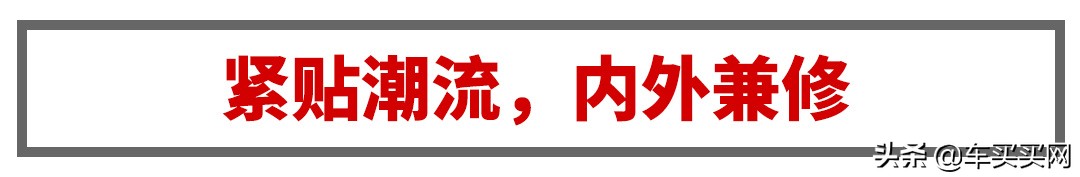 紧贴潮流，内外兼修

头条 @车买买网